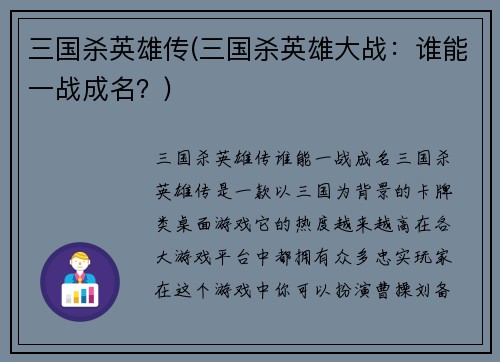 三国杀英雄传(三国杀英雄大战：谁能一战成名？)

三国杀英雄传谁能一战成名三国杀英雄传是一款以三国为背景的卡牌类桌面游戏它的热度越来越高在各大游戏平台中都拥有众多忠实玩家在这个游戏中你可以扮演曹操刘备